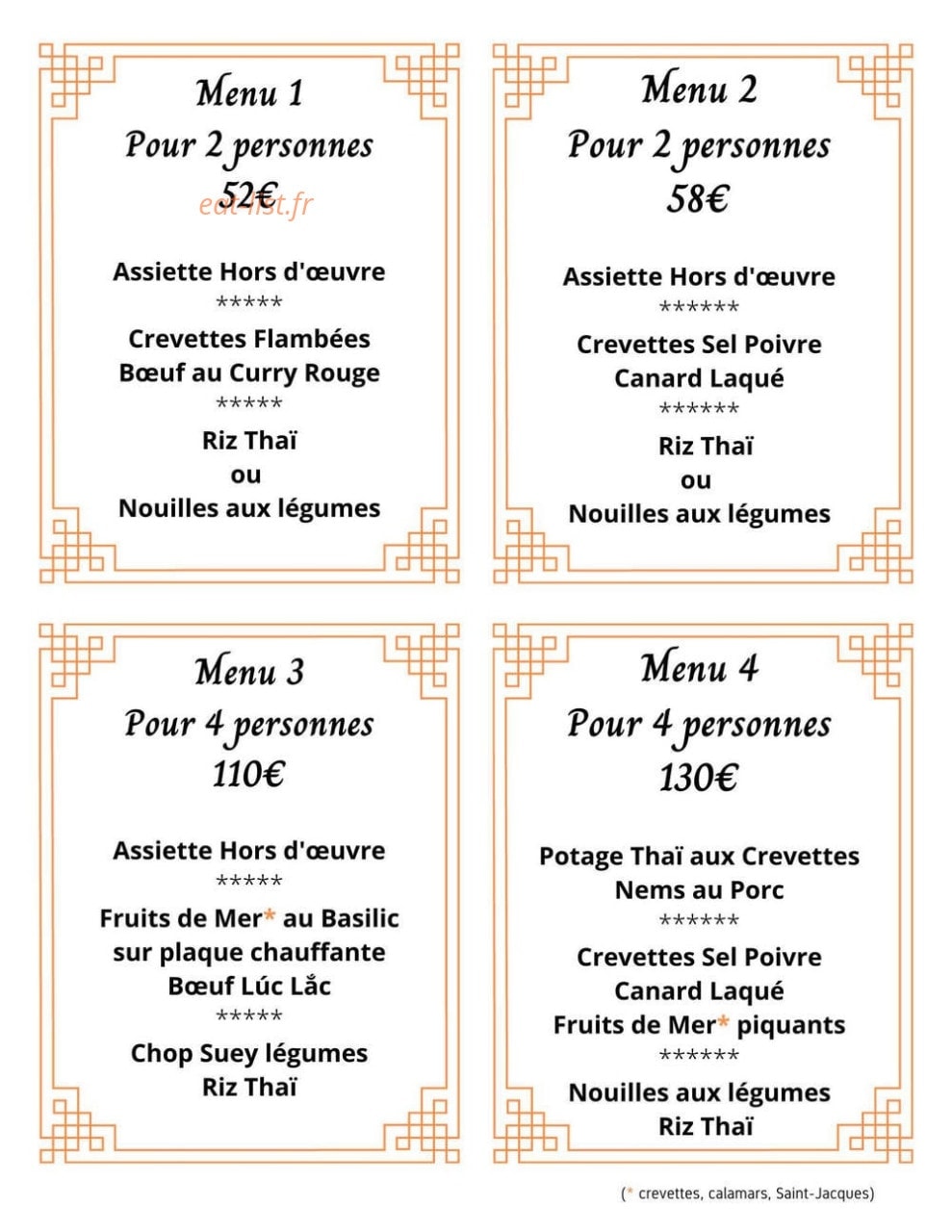 Menu 1
Pour 2 personnes
52€

Assiette Hors d'œuvre
*****
Crevettes Flambées
Bœuf au Curry Rouge
*****
Riz Thaï
ou
Nouilles aux légumes

Menu 2
Pour 2 personnes
58€

Assiette Hors d'œuvre
******
Crevettes Sel Poivre
Canard Laqué
******
Riz Thaï
ou
Nouilles aux légumes

Menu 3
Pour 4 personnes
110€

Assiette Hors d'œuvre
*****
Fruits de Mer* au Basilic
sur plaque chauffante
Bœuf Lúc Lắc
*****
Chop Suey légumes
Riz Thaï

Menu 4
Pour 4 personnes
130€

Potage Thaï aux Crevettes
Nems au Porc
******
Crevettes Sel Poivre
Canard Laqué
Fruits de Mer* piquants
******
Nouilles aux légumes
Riz Thaï

(* crevettes, calamars, Saint-Jacques)

eat-list.fr